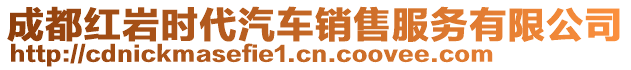 成都红岩时代汽车销售服务有限公司
http://cdnickmasefie1.cn.coovee.com